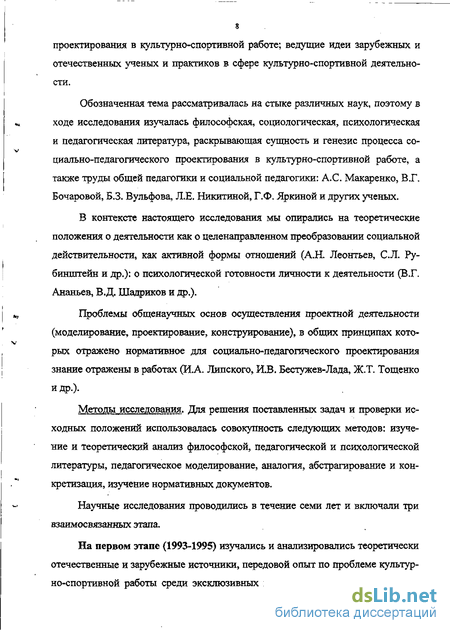 8

проектирования в культурно-спортивной работе; ведущие идеи зарубежных и отечественных ученых и практиков в сфере культурно-спортивной деятельности.

Обозначенная тема рассматривалась на стыке различных наук, поэтому в ходе исследования изучалась философская, социологическая, психологическая и педагогическая литература, раскрывающая сущность и генезис процесса социально-педагогического проектирования в культурно-спортивной работе, а также труды общей педагогики и социальной педагогики: А.С. Макаренко, В.Г. Бочаровой, Б.З. Вульфова, Л.Е. Никитиной, Г.Ф. Яркиной и других ученых.

В контексте настоящего исследования мы опирались на теоретические положения о деятельности как о целенаправленном преобразовании социальной действительности, как активной формы отношений (А.Н. Леонтьев, С.Л. Рубинштейн и др.): о психологической готовности личности к деятельности (В.Г. Ананьев, В.Д. Шадриков и др.).

Проблемы общенаучных основ осуществления проектной деятельности (моделирование, проектирование, конструирование), в общих принципах которых отражено нормативное для социально-педагогического проектирования знание отражены в работах (И.А. Липского, И.В. Бестужев-Лада, Ж.Т. Тощенко и др.).

Методы исследования. Для решения поставленных задач и проверки исходных положений использовалась совокупность следующих методов: изучение и теоретический анализ философской, педагогической и психологической литературы, педагогическое моделирование, аналогия, абстрагирование и конкретизация, изучение нормативных документов.

Научные исследования проводились в течение семи лет и включали три взаимосвязанных этапа.

На первом этапе (1993-1995) изучались и анализировались теоретически отечественные и зарубежные источники, передовой опыт по проблеме культурно-спортивной работы среди эксклюзивных

dsLib.net
библиотека диссертаций